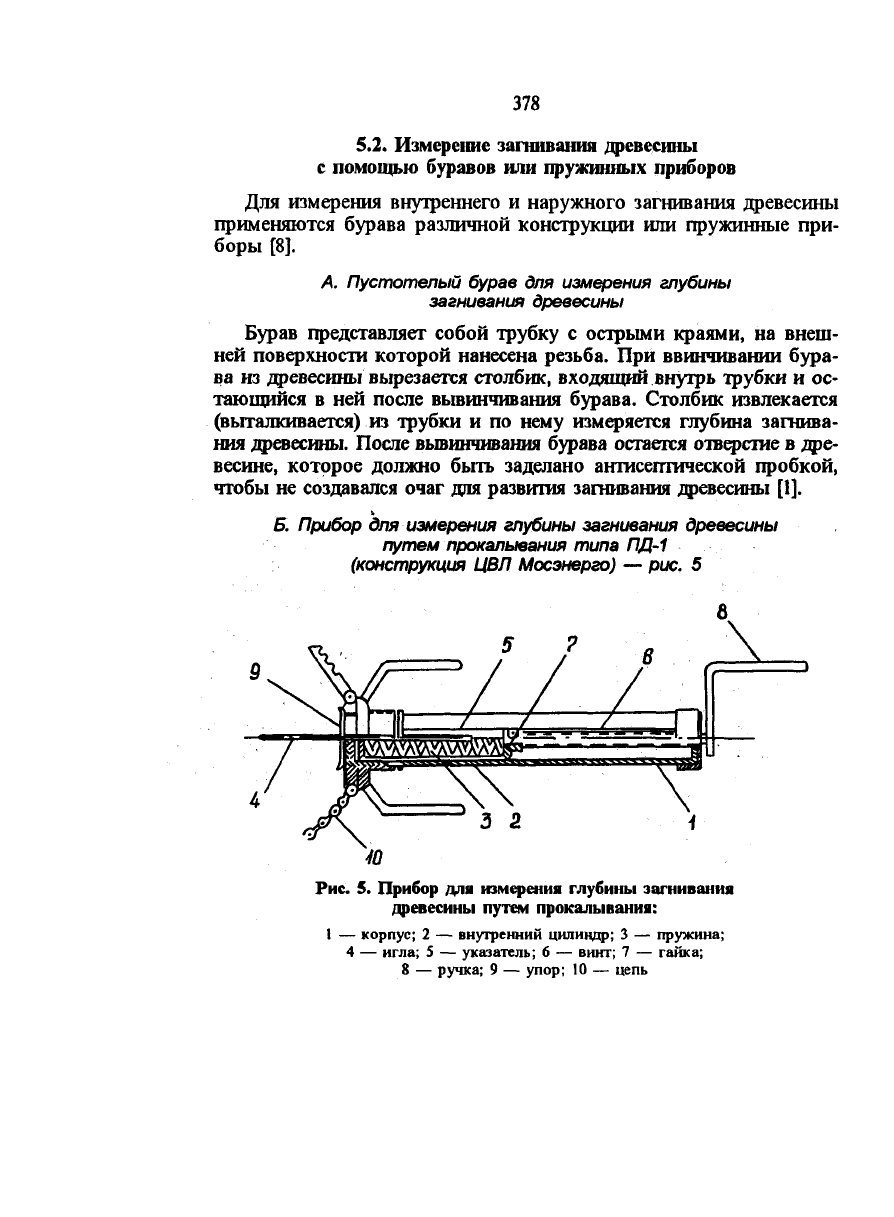 378

5.2. Измерение загнивания древесины с помощью буравов или пружинных приборов

Для измерения внутреннего и наружного загнивания древесины применяются бурава различной конструкции или пружинные приборы [8].

А. Пустотелый бурав для измерения глубины загнивания древесины

Бурав представляет собой трубку с острыми краями, на внешней поверхности которой нанесена резьба. При ввинчивании бурава из древесины вырезается столбик, входящий внутрь трубки и остающийся в ней после вывинчивания бурава. Столбик извлекается (выталкивается) из трубки и по нему измеряется глубина загнивания древесины. После вывинчивания бурава остается отверстие в древесине, которое должно быть заделано антисептической пробкой, чтобы не создавался очаг для развития загнивания древесины [1].

Б. Прибор для измерения глубины загнивания древесины путем прокалывания типа ПД-1 (конструкция ЦВЛ Мосэнерго) — рис. 5

8
5
7
6
9
4
3
2
1
10

Рис. 5. Прибор для измерения глубины загнивания древесины путем прокалывания:

1 — корпус; 2 — внутренний цилиндр; 3 — пружина; 4 — игла; 5 — указатель; 6 — винт; 7 — гайка; 8 — ручка; 9 — упор; 10 — цепь